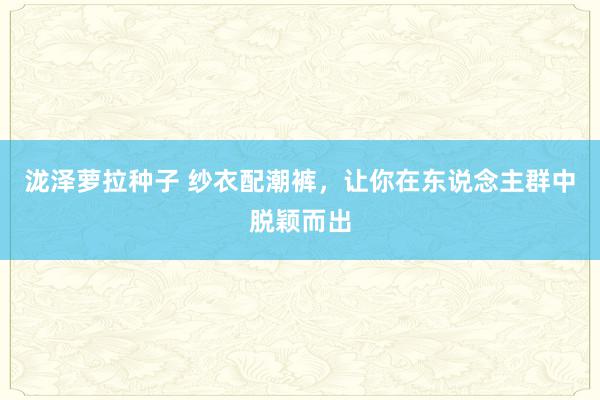 泷泽萝拉种子 纱衣配潮裤，让你在东说念主群中脱颖而出